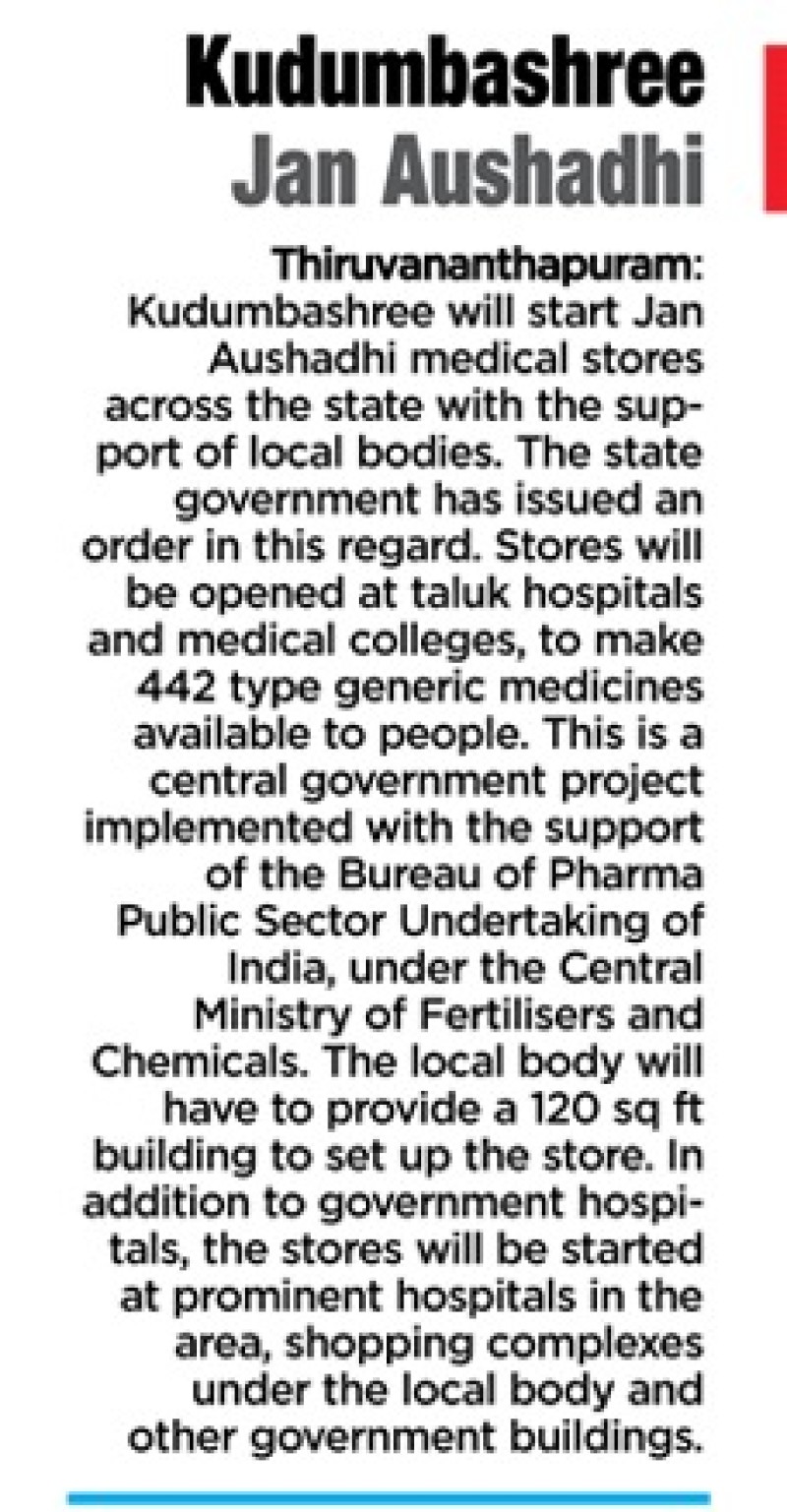 Kudumbashree Jan Aushadhi

Thiruvananthapuram: Kudumbashree will start Jan Aushadhi medical stores across the state with the support of local bodies. The state government has issued an order in this regard. Stores will be opened at taluk hospitals and medical colleges, to make 442 type generic medicines available to people. This is a central government project implemented with the support of the Bureau of Pharma Public Sector Undertaking of India, under the Central Ministry of Fertilisers and Chemicals. The local body will have to provide a 120 sq ft building to set up the store. In addition to government hospitals, the stores will be started at prominent hospitals in the area, shopping complexes under the local body and other government buildings.